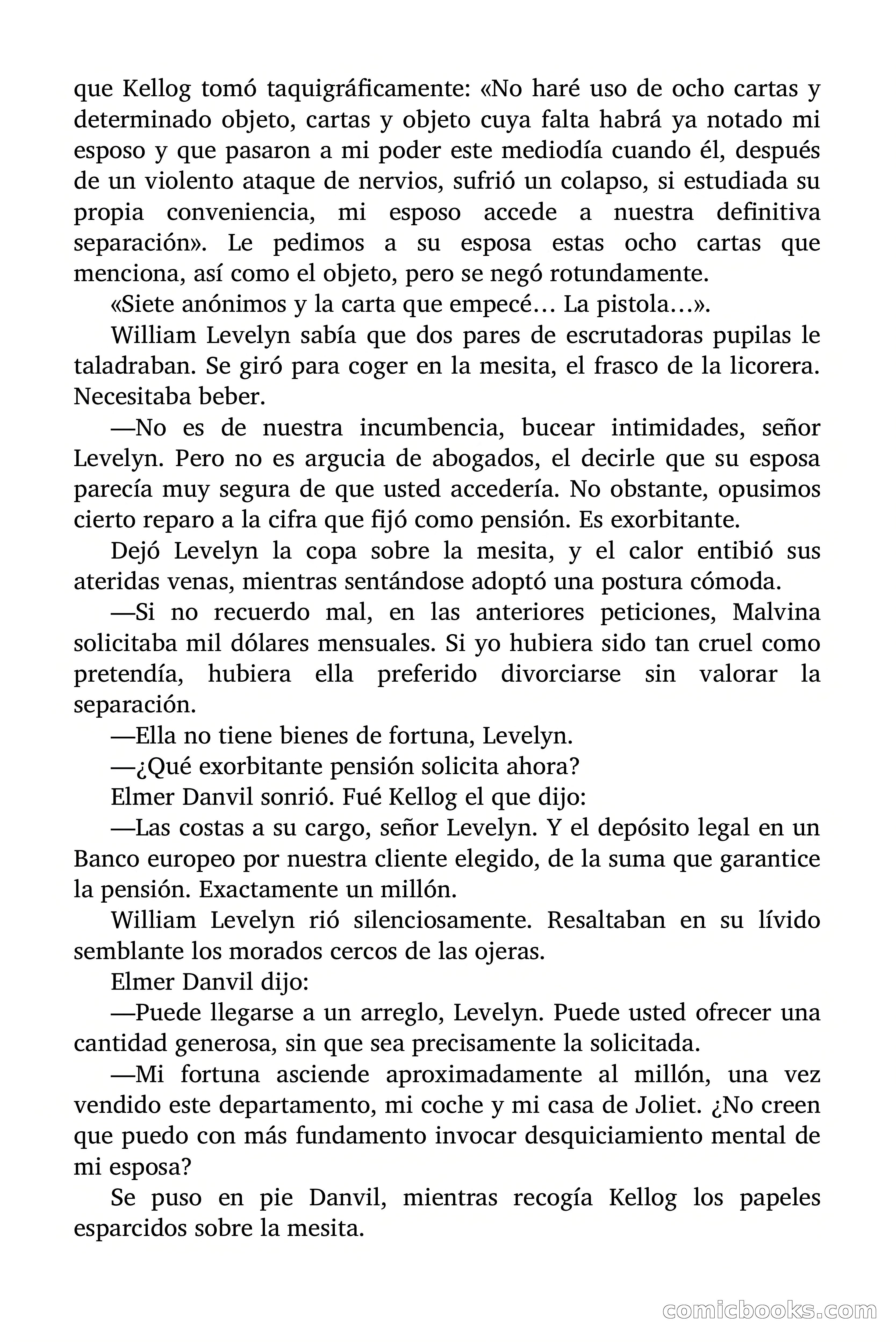 que Kellog tomó taquigráficamente: «No haré uso de ocho cartas y determinado objeto, cartas y objeto cuya falta habrá ya notado mi esposo y que pasaron a mi poder este mediodía cuando él, después de un violento ataque de nervios, sufrió un colapso, si estudiada su propia conveniencia, mi esposo accede a nuestra definitiva separación». Le pedimos a su esposa estas ocho cartas que menciona, así como el objeto, pero se negó rotundamente.

«Siete anónimos y la carta que empecé… La pistola…».

William Levelyn sabía que dos pares de escrutadoras pupilas le taladraban. Se giró para coger en la mesita, el frasco de la licorera. Necesitaba beber.

—No es de nuestra incumbencia, bucear intimidades, señor Levelyn. Pero no es argucia de abogados, el decirle que su esposa parecía muy segura de que usted accedería. No obstante, opusimos cierto reparo a la cifra que fijó como pensión. Es exorbitante.

Dejó Levelyn la copa sobre la mesita, y el calor entibió sus ateridas venas, mientras sentándose adoptó una postura cómoda.

—Si no recuerdo mal, en las anteriores peticiones, Malvina solicitaba mil dólares mensuales. Si yo hubiera sido tan cruel como pretendía, hubiera ella preferido divorciarse sin valorar la separación.

—Ella no tiene bienes de fortuna, Levelyn.

—¿Qué exorbitante pensión solicita ahora?

Elmer Danvil sonrió. Fué Kellog el que dijo:

—Las costas a su cargo, señor Levelyn. Y el depósito legal en un Banco europeo por nuestra cliente elegido, de la suma que garantice la pensión. Exactamente un millón.

William Levelyn rió silenciosamente. Resaltaban en su lívido semblante los morados cercos de las ojeras.

Elmer Danvil dijo:

—Puede llegarse a un arreglo, Levelyn. Puede usted ofrecer una cantidad generosa, sin que sea precisamente la solicitada.

—Mi fortuna asciende aproximadamente al millón, una vez vendido este departamento, mi coche y mi casa de Joliet. ¿No creen que puedo con más fundamento invocar desquiciamiento mental de mi esposa?

Se puso en pie Danvil, mientras recogía Kellog los papeles esparcidos sobre la mesita.

comicbooks.com